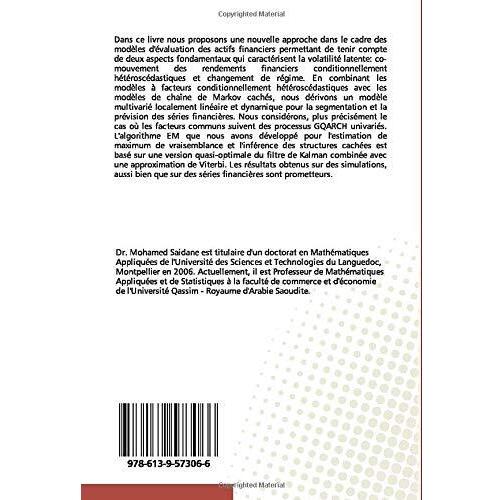 Copyrighted Material

Dans ce livre nous proposons une nouvelle approche dans le cadre des modèles d'évaluation des actifs financiers permettant de tenir compte de deux aspects fondamentaux qui caractérisent la volatilité latente: co-mouvement des rendements financiers conditionnellement hétéroscédastiques et changement de régime. En combinant les modèles à facteurs conditionnellement hétéroscédastiques avec les modèles de chaîne de Markov cachés, nous dérivons un modèle multivarié localement linéaire et dynamique pour la segmentation et la prévision des séries financières. Nous considérons, plus précisément le cas où les facteurs communs suivent des processus GQARCH univariés. L'algorithme EM que nous avons développé pour l'estimation de maximum de vraisemblance et l'inférence des structures cachées est basé sur une version quasi-optimale du filtre de Kalman combinée avec une approximation de Viterbi. Les résultats obtenus sur des simulations, aussi bien que sur des séries financières sont prometteurs.

Dr. Mohamed Saidane est titulaire d'un doctorat en Mathématiques Appliquées de l'Université des Sciences et Technologies du Languedoc, Montpellier en 2006. Actuellement, il est Professeur de Mathématiques Appliquées et de Statistiques à la faculté de commerce et d'économie de l'Université Qassim - Royaume d'Arabie Saoudite.

978-613-9-57306-6

Copyrighted Material